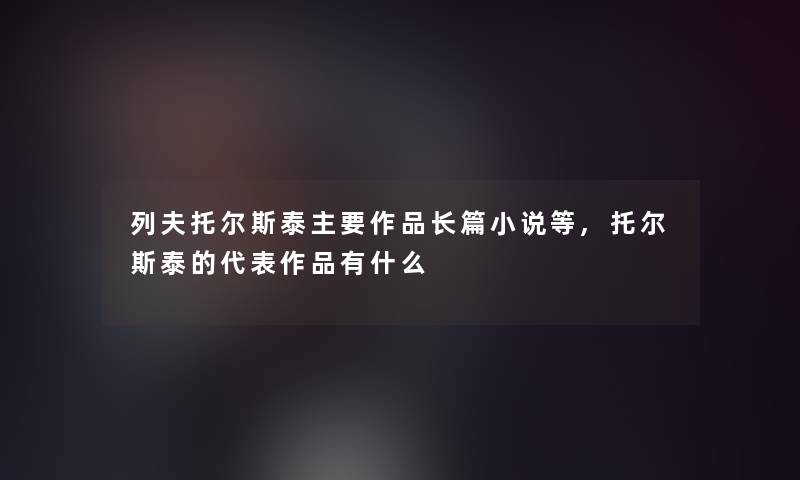 列夫托尔斯泰主要作品长篇小说等，托尔斯泰的代表作品有什么